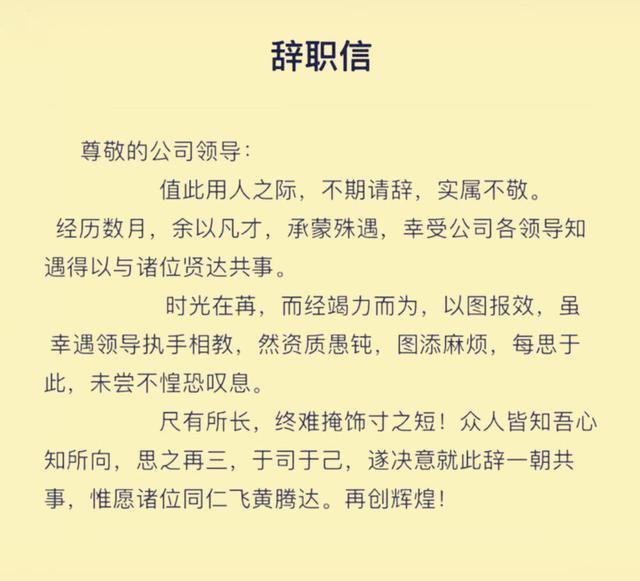 辞职信

尊敬的公司领导：

值此用人之际，不期请辞，实属不敬。

经历数月，余以凡才，承蒙殊遇，幸受公司各领导知遇得以与诸位贤达共事。

时光在苒，而经竭力而为，以图报效，虽幸遇领导执手相教，然资质愚钝，图添麻烦，每思于此，未尝不惶恐叹息。

尺有所长，终难掩饰寸之短！众人皆知吾心知所向，思之再三，于司于己，遂决意就此辞一朝共事，惟愿诸位同仁飞黄腾达。再创辉煌！